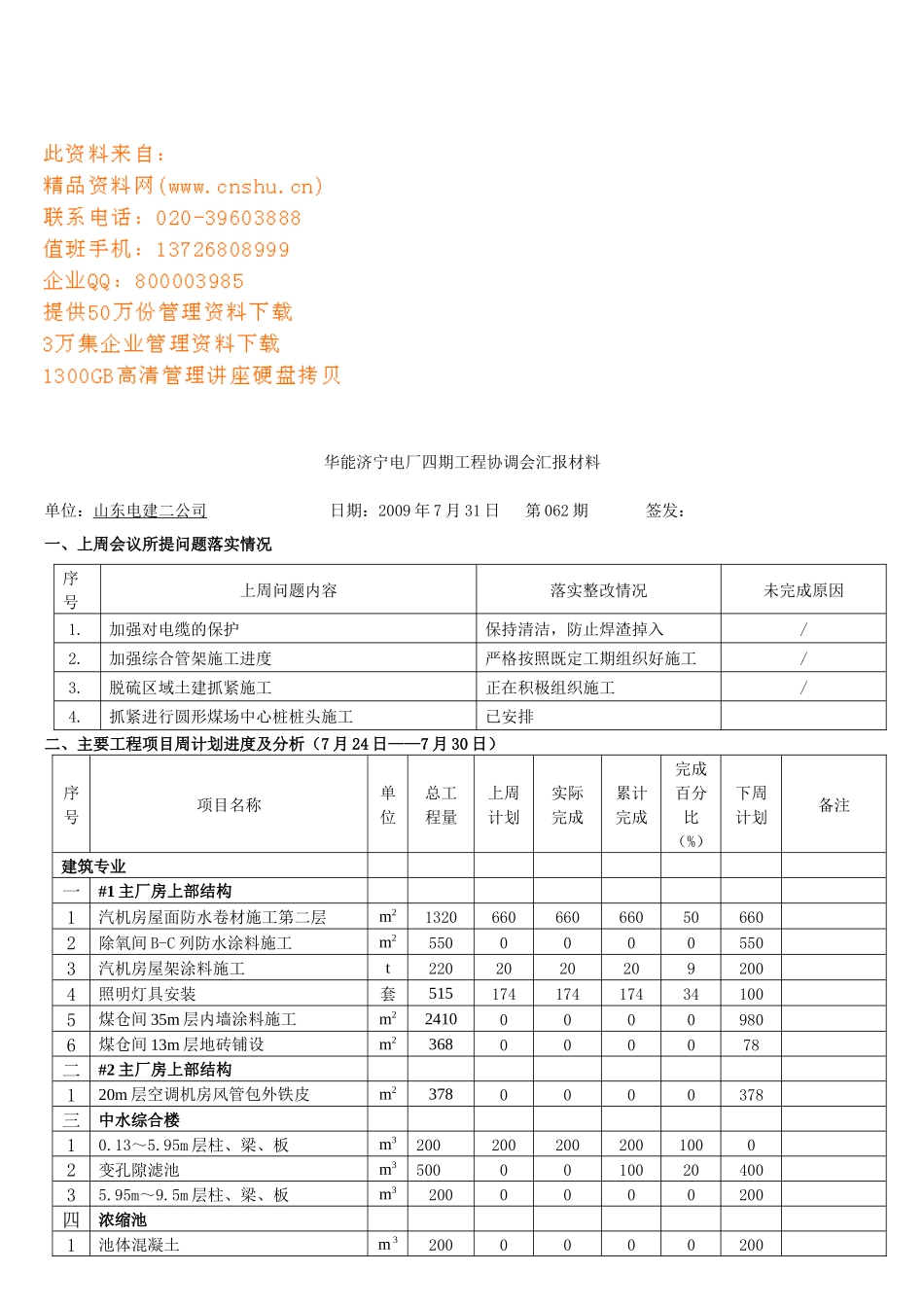 此资料来自：
精品资料网（www.cnshu.cn）
联系电话：020-39603888
值班手机：13726808999
企业QQ：800003985
提供50万份管理资料下载
3万集企业管理资料下载
1300GB高清管理讲座硬盘拷贝

华能济宁电厂四期工程协调会汇报材料

单位：山东电建二公司　　日期：2009 年 7 月 31 日　第 062 期　　签发：

一、上周会议所提问题落实情况

| 序号 | 上周问题内容 | 落实整改情况 | 未完成原因 |
|---|---|---|---|
| 1. | 加强对电缆的保护 | 保持清洁，防止焊渣掉入 | / |
| 2. | 加强综合管架施工进度 | 严格按照既定工期组织好施工 | / |
| 3. | 脱硫区域土建抓紧施工 | 正在积极组织施工 | / |
| 4. | 抓紧进行圆形煤场中心桩桩头施工 | 已安排 | |

二、主要工程项目周计划进度及分析（7 月 24 日——7 月 30 日）

| 序号 | 项目名称 | 单位 | 总工程量 | 上周计划 | 实际完成 | 累计完成 | 完成百分比（%） | 下周计划 | 备注 |
|---|---|---|---|---|---|---|---|---|---|
| 建筑专业 | | | | | | | | | |
| 一 | #1 主厂房上部结构 | | | | | | | | |
| 1 | 汽机房屋面防水卷材施工第二层 | $m^2$ | 1320 | 660 | 660 | 660 | 50 | 660 | |
| 2 | 除氧间 B-C 列防水涂料施工 | $m^2$ | 550 | 0 | 0 | 0 | 0 | 550 | |
| 3 | 汽机房屋架涂料施工 | t | 220 | 20 | 20 | 20 | 9 | 200 | |
| 4 | 照明灯具安装 | 套 | 515 | 174 | 174 | 174 | 34 | 100 | |
| 5 | 煤仓间 35m 层内墙涂料施工 | $m^2$ | 2410 | 0 | 0 | 0 | 0 | 980 | |
| 6 | 煤仓间 13m 层地砖铺设 | $m^2$ | 368 | 0 | 0 | 0 | 0 | 78 | |
| 二 | #2 主厂房上部结构 | | | | | | | | |
| 1 | 20m 层空调机房风管包外铁皮 | $m^2$ | 378 | 0 | 0 | 0 | 0 | 378 | |
| 三 | 中水综合楼 | | | | | | | | |
| 1 | 0.13～5.95m 层柱、梁、板 | $m^3$ | 200 | 200 | 200 | 200 | 100 | 0 | |
| 2 | 变孔隙滤池 | $m^3$ | 500 | 0 | 0 | 100 | 20 | 400 | |
| 3 | 5.95m～9.5m 层柱、梁、板 | $m^3$ | 200 | 0 | 0 | 0 | 0 | 200 | |
| 四 | 浓缩池 | | | | | | | | |
| 1 | 池体混凝土 | $m^3$ | 200 | 0 | 0 | 0 | 0 | 200 | |